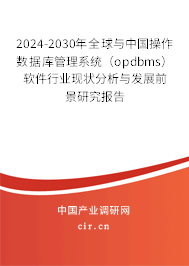 2024-2030年全球与中国操作数据库管理系统（opdbms）软件行业现状分析与发展前景研究报告

中国产业调研网
cir.cn